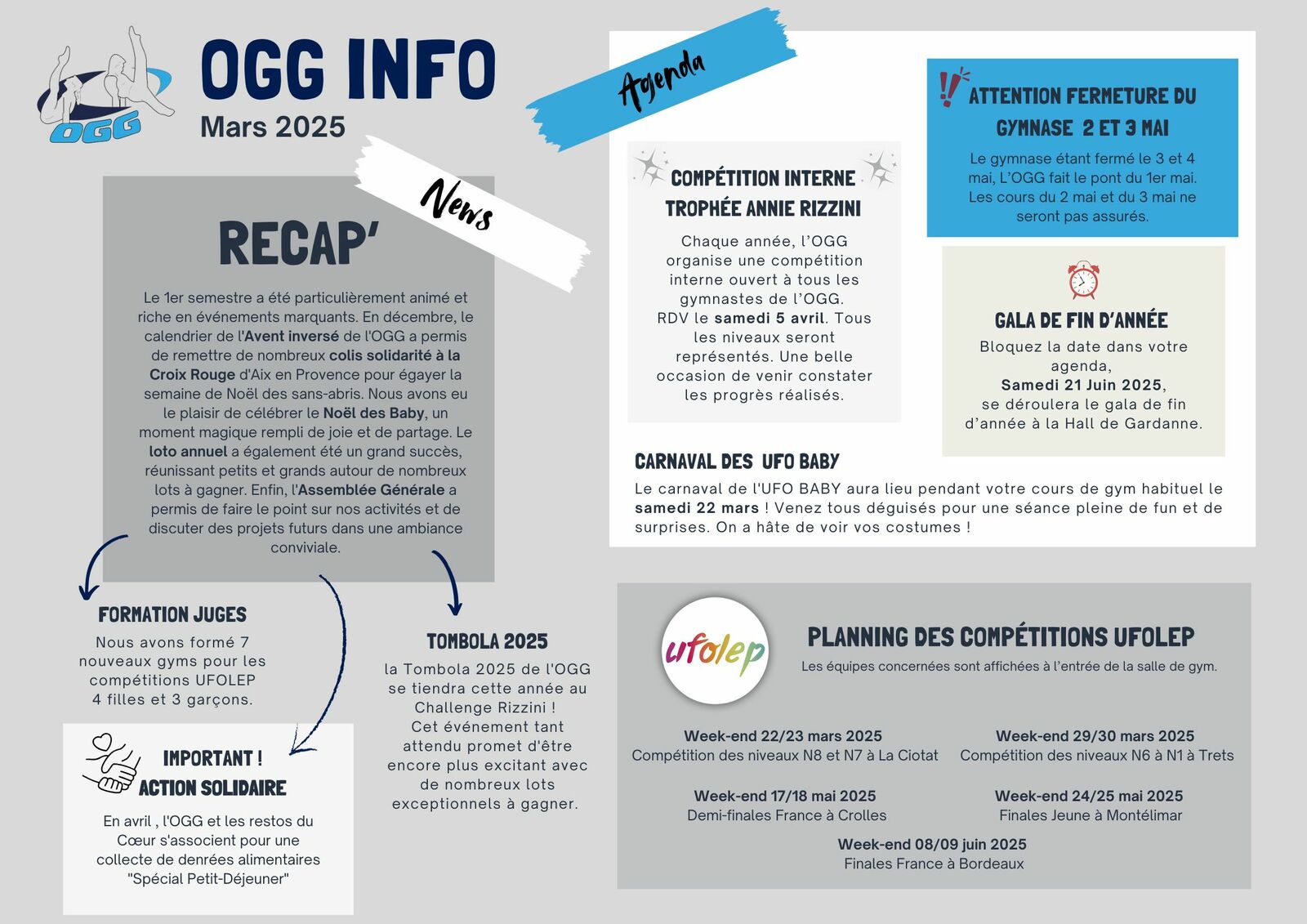 OGG

OGG INFO
Mars 2025

News

RECAP'

Le 1er semestre a été particulièrement animé et riche en événements marquants. En décembre, le calendrier de l'Avent inversé de l'OGG a permis de remettre de nombreux colis solidarité à la Croix Rouge d'Aix en Provence pour égayer la semaine de Noël des sans-abris. Nous avons eu le plaisir de célébrer le Noël des Baby, un moment magique rempli de joie et de partage. Le loto annuel a également été un grand succès, réunissant petits et grands autour de nombreux lots à gagner. Enfin, l'Assemblée Générale a permis de faire le point sur nos activités et de discuter des projets futurs dans une ambiance conviviale.

FORMATION JUGES
Nous avons formé 7 nouveaux gyms pour les compétitions UFOLEP
4 filles et 3 garçons.

IMPORTANT !
ACTION SOLIDAIRE
En avril , l'OGG et les restos du Cœur s'associent pour une collecte de denrées alimentaires "Spécial Petit-Déjeuner"

TOMBOLA 2025
la Tombola 2025 de l'OGG se tiendra cette année au Challenge Rizzini !
Cet événement tant attendu promet d'être encore plus excitant avec de nombreux lots exceptionnels à gagner.

Agenda

COMPÉTITION INTERNE
TROPHÉE ANNIE RIZZINI
Chaque année, l'OGG organise une compétition interne ouvert à tous les gymnastes de l'OGG.
RDV le samedi 5 avril. Tous les niveaux seront représentés. Une belle occasion de venir constater les progrès réalisés.

ATTENTION FERMETURE DU GYMNASE 2 ET 3 MAI
Le gymnase étant fermé le 3 et 4 mai, L'OGG fait le pont du 1er mai. Les cours du 2 mai et du 3 mai ne seront pas assurés.

GALA DE FIN D'ANNÉE
Bloquez la date dans votre agenda,
Samedi 21 Juin 2025,
se déroulera le gala de fin d'année à la Hall de Gardanne.

CARNAVAL DES UFO BABY
Le carnaval de l'UFO BABY aura lieu pendant votre cours de gym habituel le samedi 22 mars ! Venez tous déguisés pour une séance pleine de fun et de surprises. On a hâte de voir vos costumes !

ufolep

PLANNING DES COMPÉTITIONS UFOLEP
Les équipes concernées sont affichées à l'entrée de la salle de gym.

Week-end 22/23 mars 2025
Compétition des niveaux N8 et N7 à La Ciotat

Week-end 29/30 mars 2025
Compétition des niveaux N6 à N1 à Trets

Week-end 17/18 mai 2025
Demi-finales France à Crolles

Week-end 24/25 mai 2025
Finales Jeune à Montélimar

Week-end 08/09 juin 2025
Finales France à Bordeaux